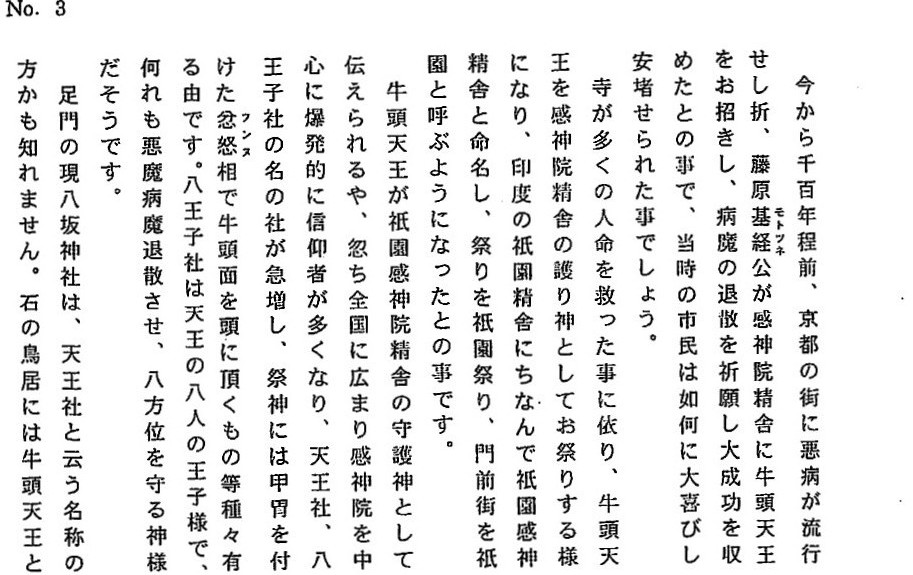 No. 3

今から千百年程前、京都の街に悪病が流行せし折、藤原基経公が感神院精舎に牛頭天王をお招きし、病魔の退散を祈願し大成功を収めたとの事で、当時の市民は如何に大喜びし安堵せられた事でしょう。

寺が多くの人命を救った事に依り、牛頭天王を感神院精舎の護り神としてお祭りする様になり、印度の祇園精舎にちなんで祇園感神精舎と命名し、祭りを祇園祭り、門前街を祇園と呼ぶようになったとの事です。

牛頭天王が祇園感神院精舎の守護神として伝えられるや、忽ち全国に広まり感神院を中心に爆発的に信仰者が多くなり、天王社、八王子社の名の社が急増し、祭神には甲冑を付けた忿怒相で牛頭面を頭に頂くもの等種々有る由です。八王子社は天王の八人の王子様で、何れも悪魔病魔退散させ、八方位を守る神様だそうです。

足門の現八坂神社は、天王社と云う名称の方かも知れません。石の鳥居には牛頭天王と